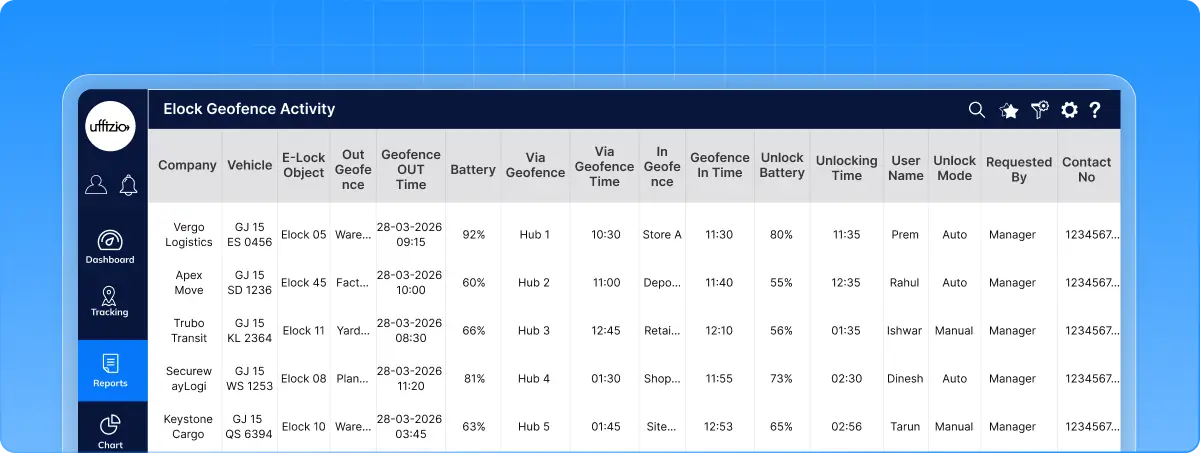 uffizio

Dashboard
Tracking
Reports
Chart

Elock Geofence Activity

| Company | Vehicle | E-Lock Object | Out Geofence | Geofence OUT Time | Battery | Via Geofence | Via Geofence Time | In Geofence | Geofence In Time | Unlock Battery | Unlocking Time | User Name | Unlock Mode | Requested By | Contact No |
|---|---|---|---|---|---|---|---|---|---|---|---|---|---|---|---|
| Vergo Logistics | GJ 15 ES 0456 | Elock 05 | Ware... | 28-03-2026 09:15 | 92% | Hub 1 | 10:30 | Store A | 11:30 | 80% | 11:35 | Prem | Auto | Manager | 1234567... |
| Apex Move | GJ 15 SD 1236 | Elock 45 | Fact... | 28-03-2026 10:00 | 60% | Hub 2 | 11:00 | Depo... | 11:40 | 55% | 12:35 | Rahul | Auto | Manager | 1234567... |
| Trubo Transit | GJ 15 KL 2364 | Elock 11 | Yard... | 28-03-2026 08:30 | 66% | Hub 3 | 12:45 | Retai... | 12:10 | 56% | 01:35 | Ishwar | Manual | Manager | 1234567... |
| Securew ayLogi | GJ 15 WS 1253 | Elock 08 | Plan... | 28-03-2026 11:20 | 81% | Hub 4 | 01:30 | Shop... | 11:55 | 73% | 02:30 | Dinesh | Auto | Manager | 1234567... |
| Keystone Cargo | GJ 15 QS 6394 | Elock 10 | Ware... | 28-03-2026 03:45 | 63% | Hub 5 | 01:45 | Site... | 12:53 | 65% | 02:56 | Tarun | Manual | Manager | 1234567... |